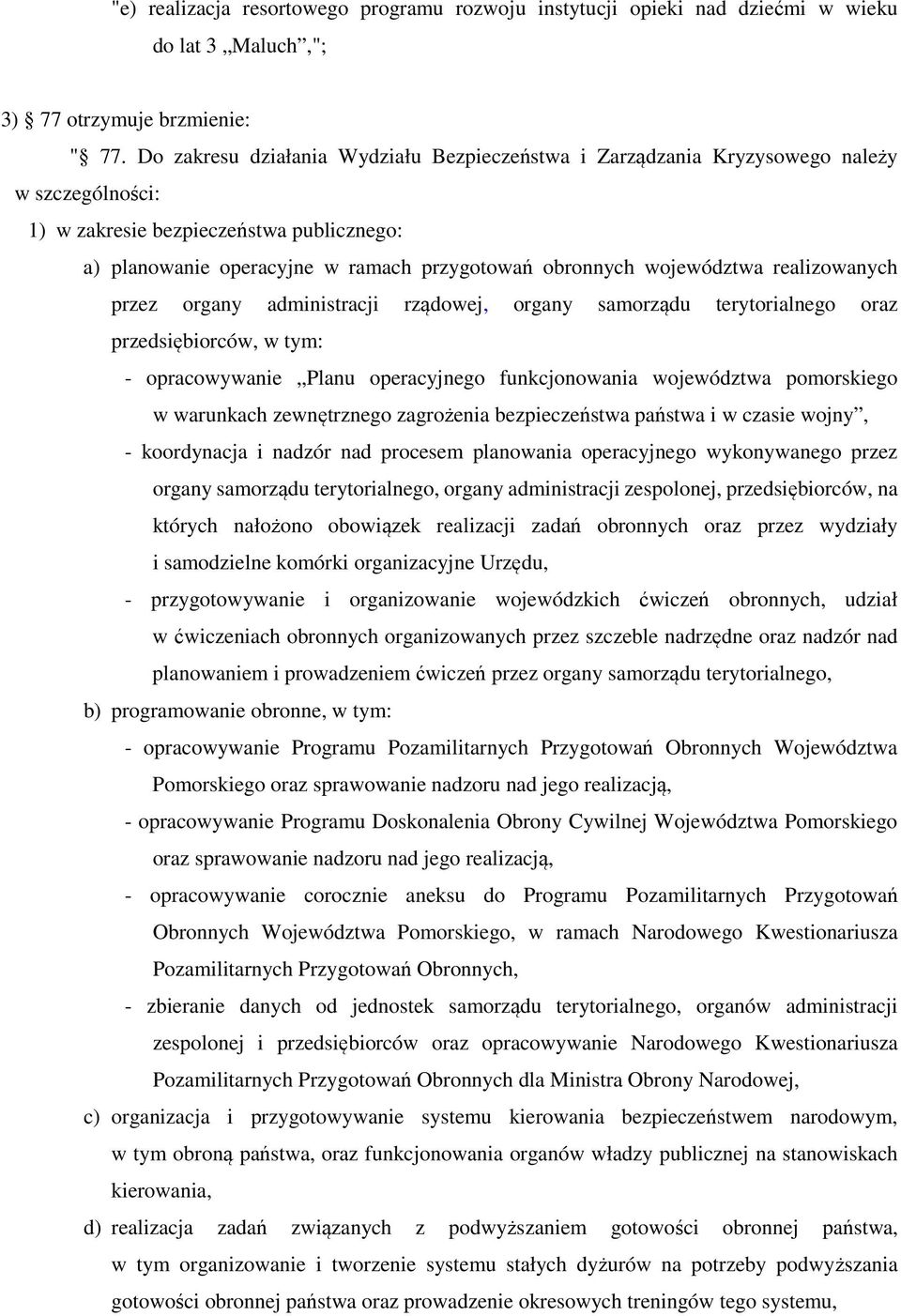 "e) realizacja resortowego programu rozwoju instytucji opieki nad dziećmi w wieku do lat 3 „Maluch”,";

3) § 77 otrzymuje brzmienie:

"§ 77. Do zakresu działania Wydziału Bezpieczeństwa i Zarządzania Kryzysowego należy w szczególności:

1) w zakresie bezpieczeństwa publicznego:

a) planowanie operacyjne w ramach przygotowań obronnych województwa realizowanych przez organy administracji rządowej, organy samorządu terytorialnego oraz przedsiębiorców, w tym:

- opracowywanie „Planu operacyjnego funkcjonowania województwa pomorskiego w warunkach zewnętrznego zagrożenia bezpieczeństwa państwa i w czasie wojny”,

- koordynacja i nadzór nad procesem planowania operacyjnego wykonywanego przez organy samorządu terytorialnego, organy administracji zespolonej, przedsiębiorców, na których nałożono obowiązek realizacji zadań obronnych oraz przez wydziały i samodzielne komórki organizacyjne Urzędu,

- przygotowywanie i organizowanie wojewódzkich ćwiczeń obronnych, udział w ćwiczeniach obronnych organizowanych przez szczeble nadrzędne oraz nadzór nad planowaniem i prowadzeniem ćwiczeń przez organy samorządu terytorialnego,

b) programowanie obronne, w tym:

- opracowywanie Programu Pozamilitarnych Przygotowań Obronnych Województwa Pomorskiego oraz sprawowanie nadzoru nad jego realizacją,

- opracowywanie Programu Doskonalenia Obrony Cywilnej Województwa Pomorskiego oraz sprawowanie nadzoru nad jego realizacją,

- opracowywanie corocznie aneksu do Programu Pozamilitarnych Przygotowań Obronnych Województwa Pomorskiego, w ramach Narodowego Kwestionariusza Pozamilitarnych Przygotowań Obronnych,

- zbieranie danych od jednostek samorządu terytorialnego, organów administracji zespolonej i przedsiębiorców oraz opracowywanie Narodowego Kwestionariusza Pozamilitarnych Przygotowań Obronnych dla Ministra Obrony Narodowej,

c) organizacja i przygotowywanie systemu kierowania bezpieczeństwem narodowym, w tym obroną państwa, oraz funkcjonowania organów władzy publicznej na stanowiskach kierowania,

d) realizacja zadań związanych z podwyższaniem gotowości obronnej państwa, w tym organizowanie i tworzenie systemu stałych dyżurów na potrzeby podwyższania gotowości obronnej państwa oraz prowadzenie okresowych treningów tego systemu,